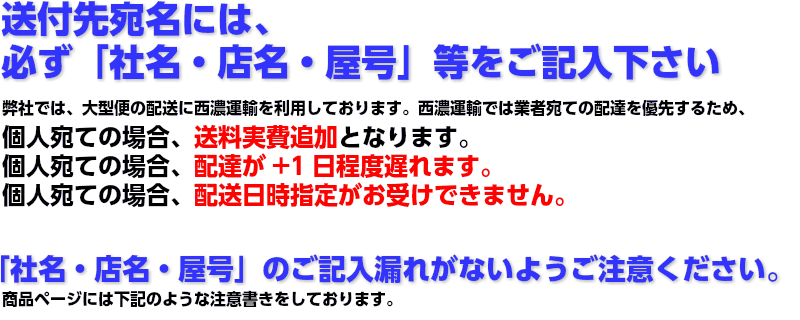 送付先宛名には、
必ず「社名・店名・屋号」等をご記入下さい

弊社では、大型便の配送に西濃運輸を利用しております。西濃運輸では業者宛ての配達を優先するため、
個人宛ての場合、送料実費追加となります。
個人宛ての場合、配達が +1 日程度遅れます。
個人宛ての場合、配送日時指定がお受けできません。

「社名・店名・屋号」のご記入漏れがないようご注意ください。
商品ページには下記のような注意書きをしております。